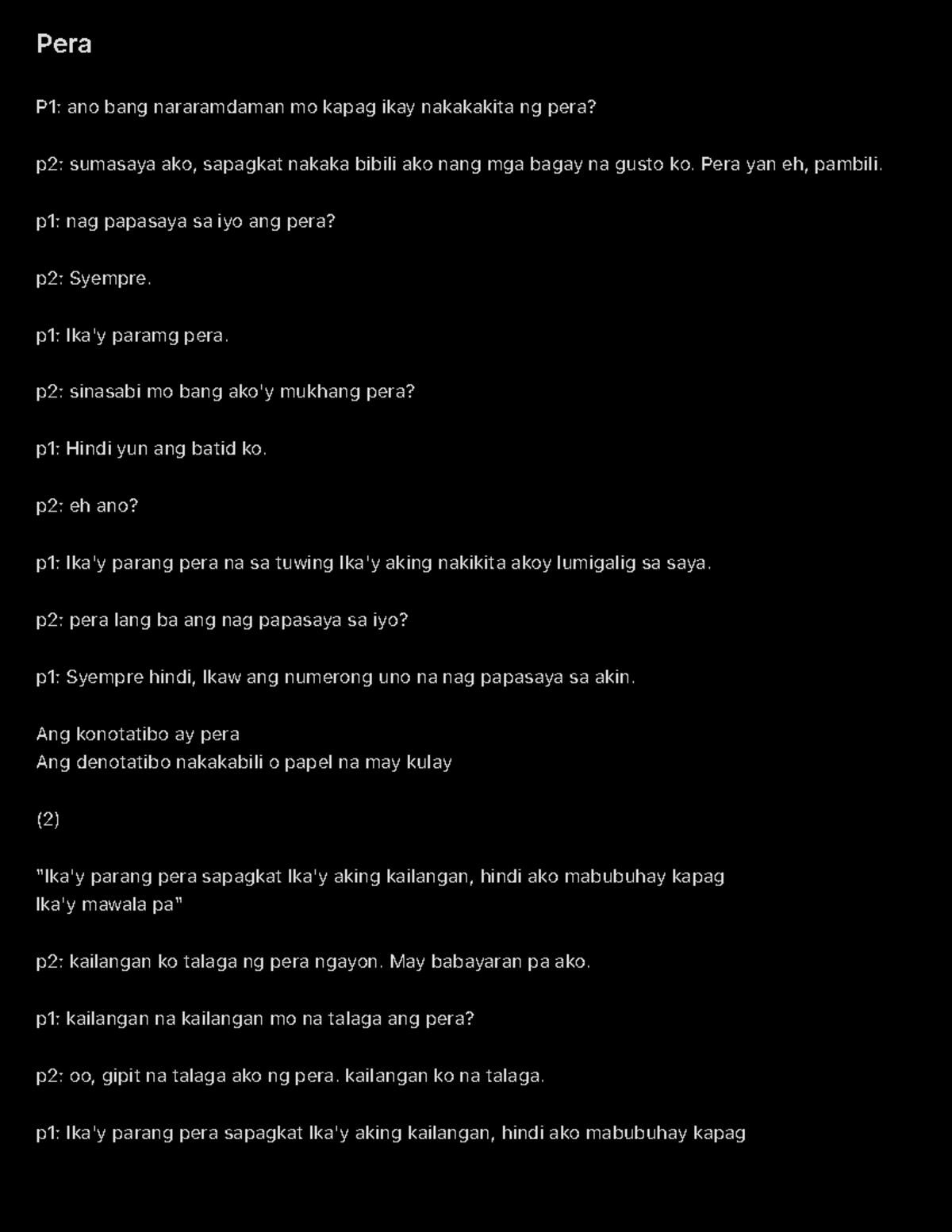 Pera

P1: ano bang nararamdaman mo kapag ikay nakakakita ng pera?

p2: sumasaya ako, sapagkat nakaka bibili ako nang mga bagay na gusto ko. Pera yan eh, pambili.

p1: nag papasaya sa iyo ang pera?

p2: Syempre.

p1: Ika'y paramg pera.

p2: sinasabi mo bang ako'y mukhang pera?

p1: Hindi yun ang batid ko.

p2: eh ano?

p1: Ika'y parang pera na sa tuwing Ika'y aking nakikita akoy lumigalig sa saya.

p2: pera lang ba ang nag papasaya sa iyo?

p1: Syempre hindi, Ikaw ang numerong uno na nag papasaya sa akin.

Ang konotatibo ay pera
Ang denotatibo nakakabili o papel na may kulay

(2)

"Ika'y parang pera sapagkat Ika'y aking kailangan, hindi ako mabubuhay kapag Ika'y mawala pa"

p2: kailangan ko talaga ng pera ngayon. May babayaran pa ako.

p1: kailangan na kailangan mo na talaga ang pera?

p2: oo, gipit na talaga ako ng pera. kailangan ko na talaga.

p1: Ika'y parang pera sapagkat Ika'y aking kailangan, hindi ako mabubuhay kapag